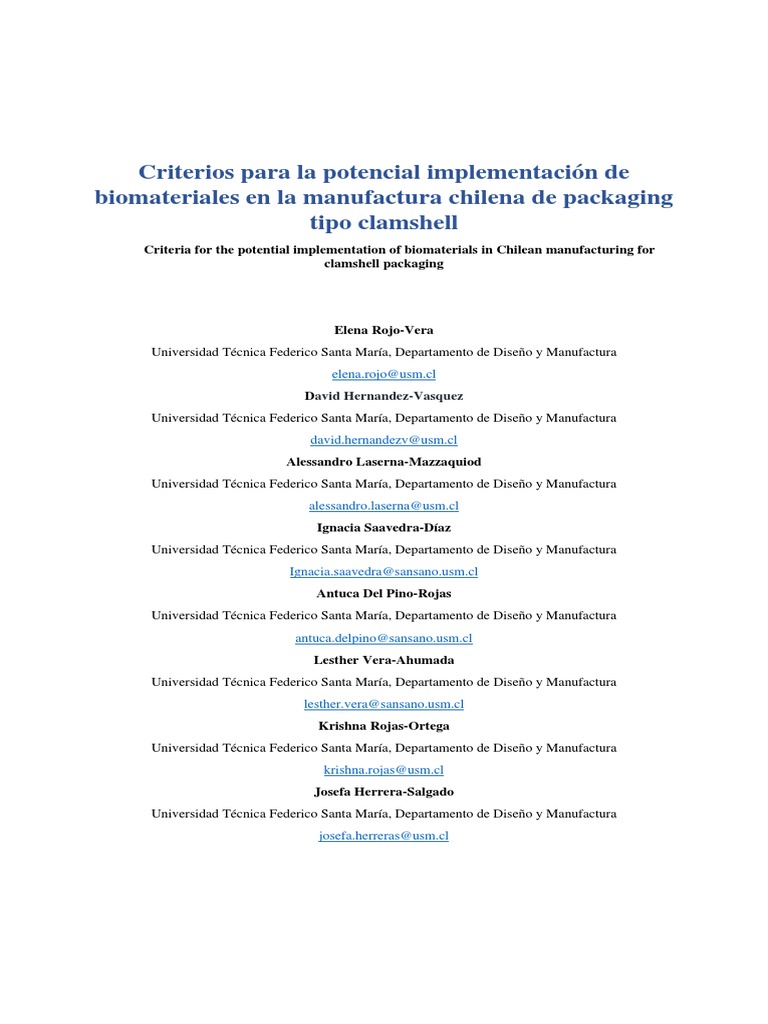 Criterios para la potencial implementación de biomateriales en la manufactura chilena de packaging tipo clamshell

Criteria for the potential implementation of biomaterials in Chilean manufacturing for clamshell packaging

Elena Rojo-Vera
Universidad Técnica Federico Santa María, Departamento de Diseño y Manufactura
elena.rojo@usm.cl

David Hernandez-Vasquez
Universidad Técnica Federico Santa María, Departamento de Diseño y Manufactura
david.hernandezv@usm.cl

Alessandro Laserna-Mazzaquiod
Universidad Técnica Federico Santa María, Departamento de Diseño y Manufactura
alessandro.laserna@usm.cl

Ignacia Saavedra-Díaz
Universidad Técnica Federico Santa María, Departamento de Diseño y Manufactura
Ignacia.saavedra@sansano.usm.cl

Antuca Del Pino-Rojas
Universidad Técnica Federico Santa María, Departamento de Diseño y Manufactura
antuca.delpino@sansano.usm.cl

Lesther Vera-Ahumada
Universidad Técnica Federico Santa María, Departamento de Diseño y Manufactura
lesther.vera@sansano.usm.cl

Krishna Rojas-Ortega
Universidad Técnica Federico Santa María, Departamento de Diseño y Manufactura
krishna.rojas@usm.cl

Josefa Herrera-Salgado
Universidad Técnica Federico Santa María, Departamento de Diseño y Manufactura
josefa.herreras@usm.cl